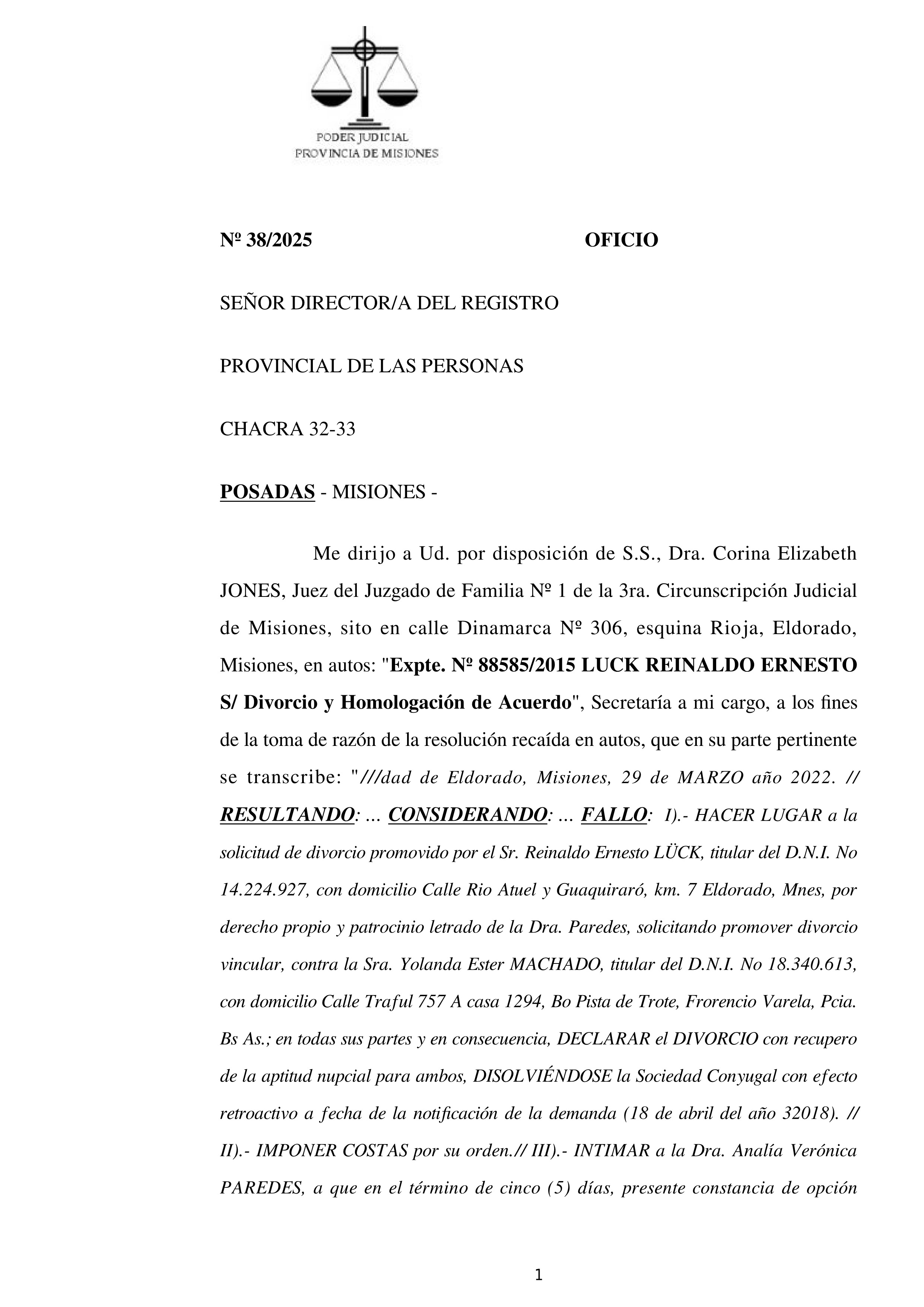 PODER JUDICIAL
PROVINCIA DE MISIONES

Nº 38/2025 OFICIO

SEÑOR DIRECTOR/A DEL REGISTRO

PROVINCIAL DE LAS PERSONAS

CHACRA 32-33

POSADAS - MISIONES -

Me dirijo a Ud. por disposición de S.S., Dra. Corina Elizabeth JONES, Juez del Juzgado de Familia Nº 1 de la 3ra. Circunscripción Judicial de Misiones, sito en calle Dinamarca Nº 306, esquina Rioja, Eldorado, Misiones, en autos: "Expte. Nº 88585/2015 LUCK REINALDO ERNESTO S/ Divorcio y Homologación de Acuerdo", Secretaría a mi cargo, a los fines de la toma de razón de la resolución recaída en autos, que en su parte pertinente se transcribe: "///dad de Eldorado, Misiones, 29 de MARZO año 2022. // RESULTANDO: ... CONSIDERANDO: ... FALLO: I).- HACER LUGAR a la solicitud de divorcio promovido por el Sr. Reinaldo Ernesto LÜCK, titular del D.N.I. No 14.224.927, con domicilio Calle Rio Atuel y Guaquiraró, km. 7 Eldorado, Mnes, por derecho propio y patrocinio letrado de la Dra. Paredes, solicitando promover divorcio vincular, contra la Sra. Yolanda Ester MACHADO, titular del D.N.I. No 18.340.613, con domicilio Calle Traful 757 A casa 1294, Bo Pista de Trote, Frorencio Varela, Pcia. Bs As.; en todas sus partes y en consecuencia, DECLARAR el DIVORCIO con recupero de la aptitud nupcial para ambos, DISOLVIÉNDOSE la Sociedad Conyugal con efecto retroactivo a fecha de la notificación de la demanda (18 de abril del año 32018). // II).- IMPONER COSTAS por su orden.// III).- INTIMAR a la Dra. Analía Verónica PAREDES, a que en el término de cinco (5) días, presente constancia de opción

1